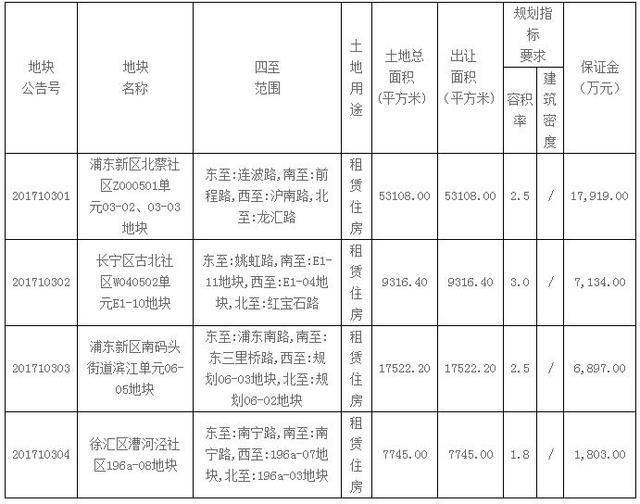 | 地块公告号 | 地块名称 | 四至范围 | 土地用途 | 土地总面积（平方米） | 出让面积（平方米） | 规划指标要求 容积率 | 规划指标要求 建筑密度 | 保证金（万元） |
|---|---|---|---|---|---|---|---|---|
| 201710301 | 浦东新区北蔡社区Z000501单元03-02、03-03地块 | 东至：连波路，南至：前程路，西至：沪南路，北至：龙汇路 | 租赁住房 | 53108.00 | 53108.00 | 2.5 | / | 17,919.00 |
| 201710302 | 长宁区古北社区W040502单元E1-10地块 | 东至：姚虹路，南至：E1-11地块，西至：E1-04地块，北至：红宝石路 | 租赁住房 | 9316.40 | 9316.40 | 3.0 | / | 7,134.00 |
| 201710303 | 浦东新区南码头街道滨江单元06-05地块 | 东至：浦东南路，南至：东三里桥路，西至：规划06-03地块，北至：规划06-02地块 | 租赁住房 | 17522.20 | 17522.20 | 2.5 | / | 6,897.00 |
| 201710304 | 徐汇区漕河泾社区196a-08地块 | 东至：南宁路，南至：南宁路，西至：196a-07地块，北至：196a-03地块 | 租赁住房 | 7745.00 | 7745.00 | 1.8 | / | 1,803.00 |